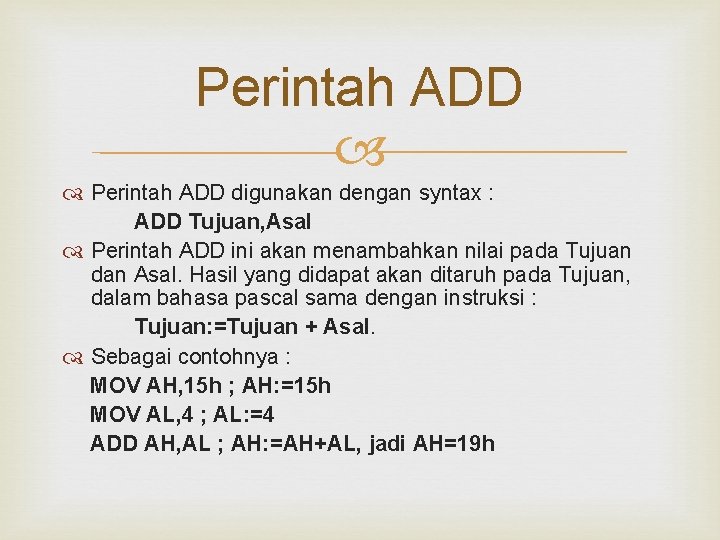 Perintah ADD

Perintah ADD digunakan dengan syntax :

ADD Tujuan,Asal

Perintah ADD ini akan menambahkan nilai pada Tujuan dan Asal. Hasil yang didapat akan ditaruh pada Tujuan, dalam bahasa pascal sama dengan instruksi :

Tujuan:=Tujuan + Asal.

Sebagai contohnya :

MOV AH,15h ; AH:=15h

MOV AL,4 ; AL:=4

ADD AH,AL ; AH:=AH+AL, jadi AH=19h